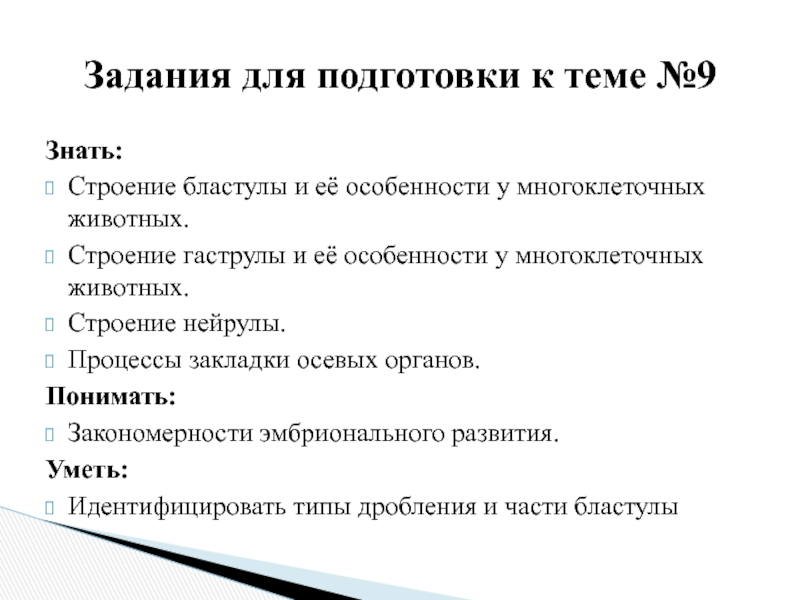 Задания для подготовки к теме №9

Знать:

Строение бластулы и её особенности у многоклеточных животных.

Строение гаструлы и её особенности у многоклеточных животных.

Строение нейрулы.

Процессы закладки осевых органов.

Понимать:

Закономерности эмбрионального развития.

Уметь:

Идентифицировать типы дробления и части бластулы